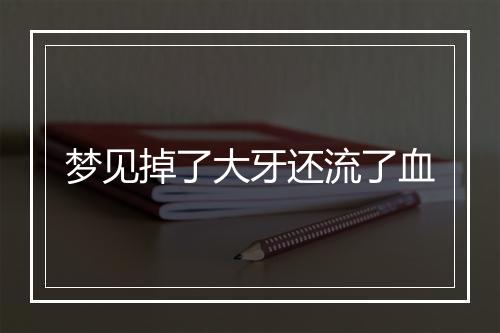 梦见掉了大牙还流了血